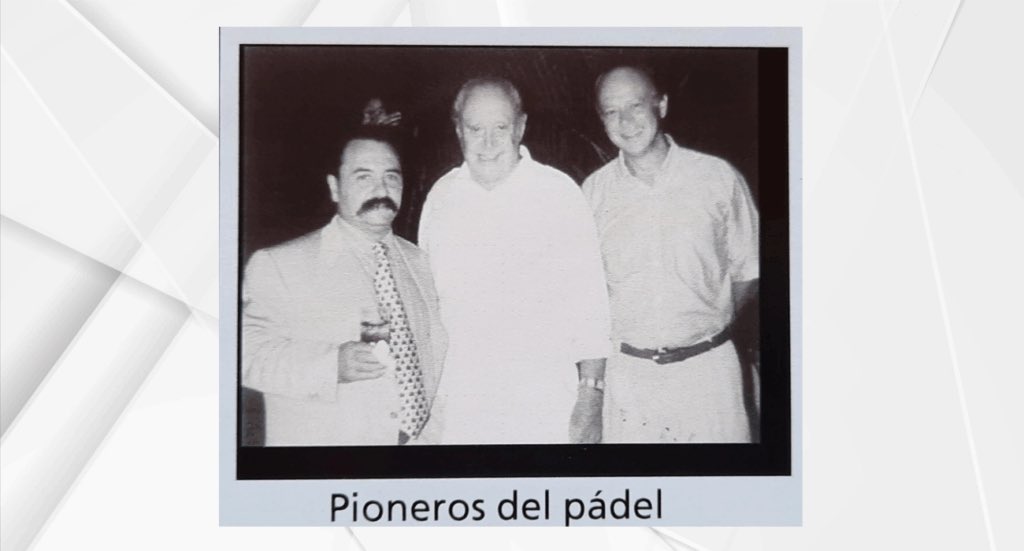 Pioneros del pádel